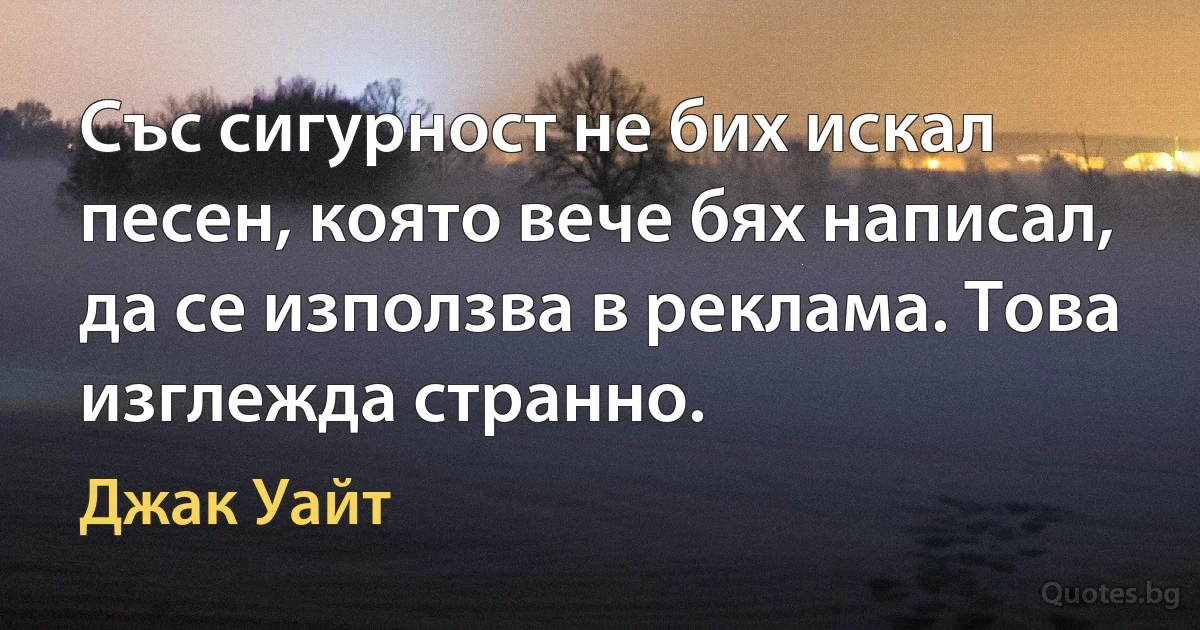 Със сигурност не бих искал песен, която вече бях написал, да се използва в реклама. Това изглежда странно.

Джак Уайт

Quotes.bg